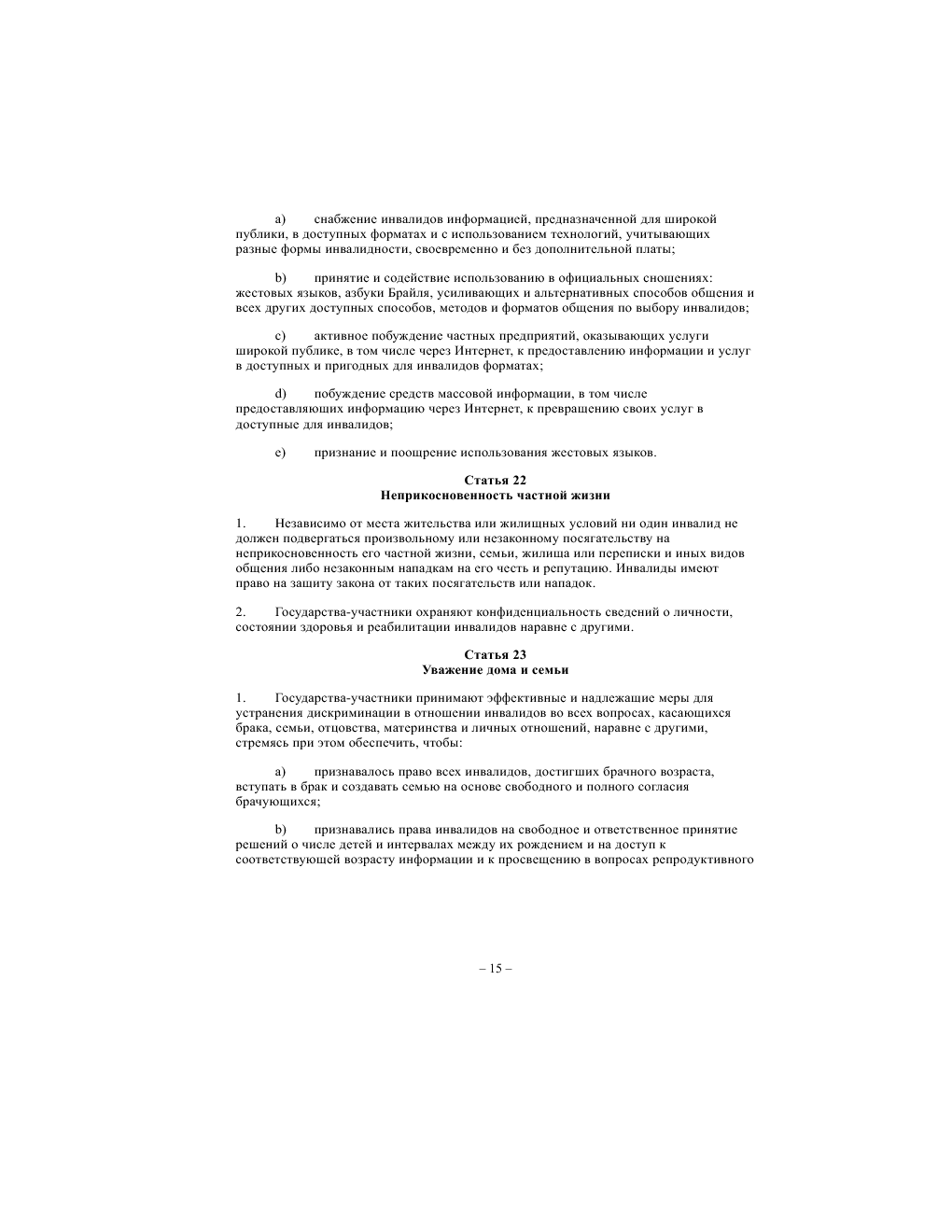 a) снабжение инвалидов информацией, предназначенной для широкой публики, в доступных форматах и с использованием технологий, учитывающих разные формы инвалидности, своевременно и без дополнительной платы;

b) принятие и содействие использованию в официальных сношениях: жестовых языков, азбуки Брайля, усиливающих и альтернативных способов общения и всех других доступных способов, методов и форматов общения по выбору инвалидов;

c) активное побуждение частных предприятий, оказывающих услуги широкой публике, в том числе через Интернет, к предоставлению информации и услуг в доступных и пригодных для инвалидов форматах;

d) побуждение средств массовой информации, в том числе предоставляющих информацию через Интернет, к превращению своих услуг в доступные для инвалидов;

e) признание и поощрение использования жестовых языков.

Статья 22
Неприкосновенность частной жизни

1. Независимо от места жительства или жилищных условий ни один инвалид не должен подвергаться произвольному или незаконному посягательству на неприкосновенность его частной жизни, семьи, жилища или переписки и иных видов общения либо незаконным нападкам на его честь и репутацию. Инвалиды имеют право на защиту закона от таких посягательств или нападок.

2. Государства-участники охраняют конфиденциальность сведений о личности, состоянии здоровья и реабилитации инвалидов наравне с другими.

Статья 23
Уважение дома и семьи

1. Государства-участники принимают эффективные и надлежащие меры для устранения дискриминации в отношении инвалидов во всех вопросах, касающихся брака, семьи, отцовства, материнства и личных отношений, наравне с другими, стремясь при этом обеспечить, чтобы:

a) признавалось право всех инвалидов, достигших брачного возраста, вступать в брак и создавать семью на основе свободного и полного согласия брачующихся;

b) признавались права инвалидов на свободное и ответственное принятие решений о числе детей и интервалах между их рождением и на доступ к соответствующей возрасту информации и к просвещению в вопросах репродуктивного

– 15 –